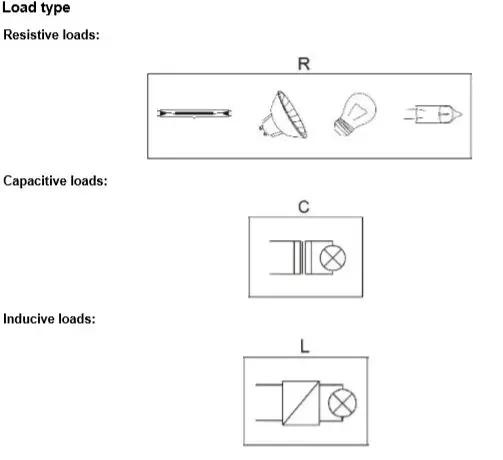 Load type

Resistive loads:

R

Capacitive loads:

C

Inducive loads:

L